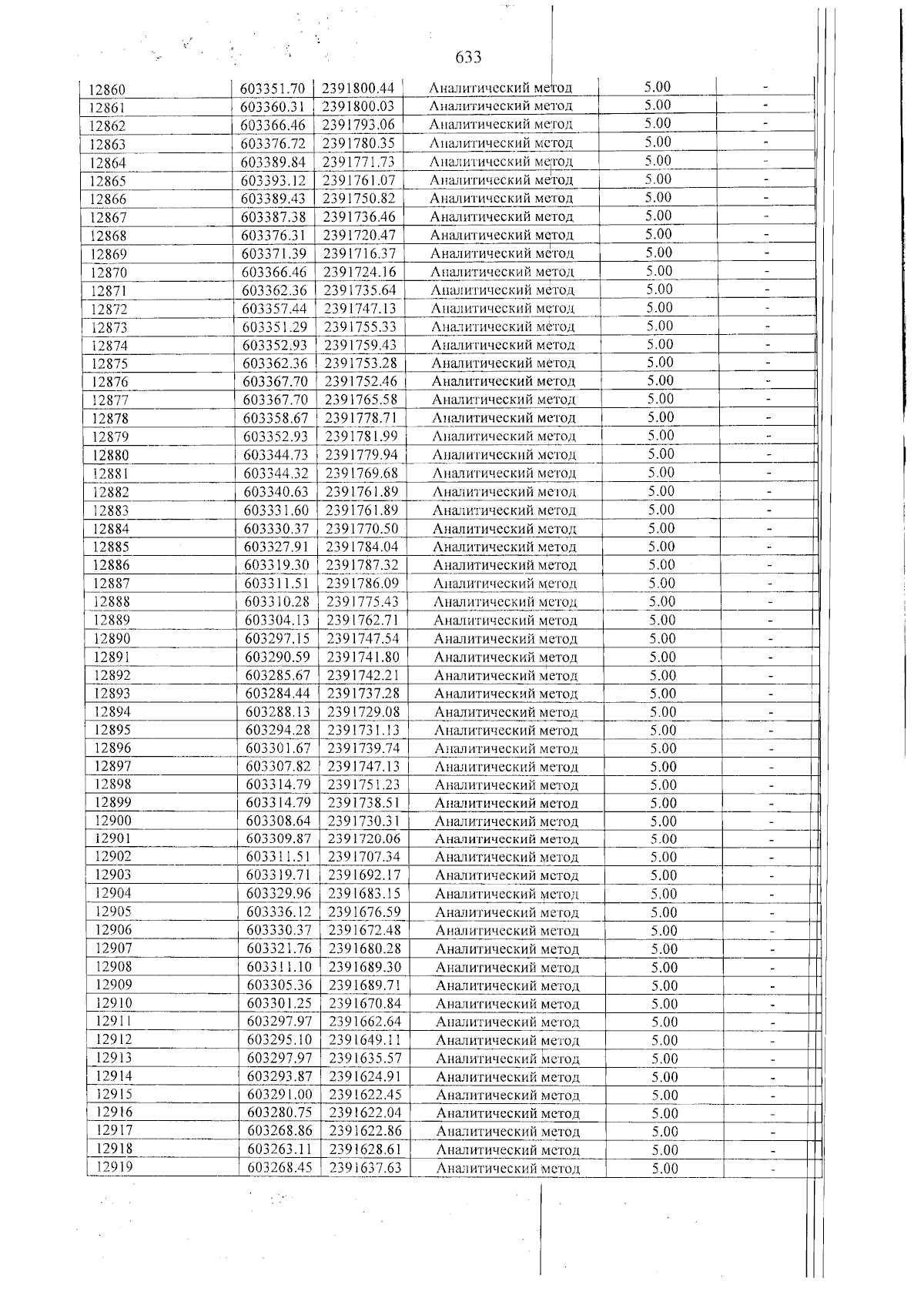 633

| 12860 | 603351.70 | 2391800.44 | Аналитический метод | 5.00 | - |
|---|---|---|---|---|---|
| 12861 | 603360.31 | 2391800.03 | Аналитический метод | 5.00 | - |
| 12862 | 603366.46 | 2391793.06 | Аналитический метод | 5.00 | - |
| 12863 | 603376.72 | 2391780.35 | Аналитический метод | 5.00 | - |
| 12864 | 603389.84 | 2391771.73 | Аналитический метод | 5.00 | - |
| 12865 | 603393.12 | 2391761.07 | Аналитический метод | 5.00 | - |
| 12866 | 603389.43 | 2391750.82 | Аналитический метод | 5.00 | - |
| 12867 | 603387.38 | 2391736.46 | Аналитический метод | 5.00 | - |
| 12868 | 603376.31 | 2391720.47 | Аналитический метод | 5.00 | - |
| 12869 | 603371.39 | 2391716.37 | Аналитический метод | 5.00 | - |
| 12870 | 603366.46 | 2391724.16 | Аналитический метод | 5.00 | - |
| 12871 | 603362.36 | 2391735.64 | Аналитический метод | 5.00 | - |
| 12872 | 603357.44 | 2391747.13 | Аналитический метод | 5.00 | - |
| 12873 | 603351.29 | 2391755.33 | Аналитический метод | 5.00 | - |
| 12874 | 603352.93 | 2391759.43 | Аналитический метод | 5.00 | - |
| 12875 | 603362.36 | 2391753.28 | Аналитический метод | 5.00 | - |
| 12876 | 603367.70 | 2391752.46 | Аналитический метод | 5.00 | - |
| 12877 | 603367.70 | 2391765.58 | Аналитический метод | 5.00 | - |
| 12878 | 603358.67 | 2391778.71 | Аналитический метод | 5.00 | - |
| 12879 | 603352.93 | 2391781.99 | Аналитический метод | 5.00 | - |
| 12880 | 603344.73 | 2391779.94 | Аналитический метод | 5.00 | - |
| 12881 | 603344.32 | 2391769.68 | Аналитический метод | 5.00 | - |
| 12882 | 603340.63 | 2391761.89 | Аналитический метод | 5.00 | - |
| 12883 | 603331.60 | 2391761.89 | Аналитический метод | 5.00 | - |
| 12884 | 603330.37 | 2391770.50 | Аналитический метод | 5.00 | - |
| 12885 | 603327.91 | 2391784.04 | Аналитический метод | 5.00 | - |
| 12886 | 603319.30 | 2391787.32 | Аналитический метод | 5.00 | - |
| 12887 | 603311.51 | 2391786.09 | Аналитический метод | 5.00 | - |
| 12888 | 603310.28 | 2391775.43 | Аналитический метод | 5.00 | - |
| 12889 | 603304.13 | 2391762.71 | Аналитический метод | 5.00 | - |
| 12890 | 603297.15 | 2391747.54 | Аналитический метод | 5.00 | - |
| 12891 | 603290.59 | 2391741.80 | Аналитический метод | 5.00 | - |
| 12892 | 603285.67 | 2391742.21 | Аналитический метод | 5.00 | - |
| 12893 | 603284.44 | 2391737.28 | Аналитический метод | 5.00 | - |
| 12894 | 603288.13 | 2391729.08 | Аналитический метод | 5.00 | - |
| 12895 | 603294.28 | 2391731.13 | Аналитический метод | 5.00 | - |
| 12896 | 603301.67 | 2391739.74 | Аналитический метод | 5.00 | - |
| 12897 | 603307.82 | 2391747.13 | Аналитический метод | 5.00 | - |
| 12898 | 603314.79 | 2391751.23 | Аналитический метод | 5.00 | - |
| 12899 | 603314.79 | 2391738.51 | Аналитический метод | 5.00 | - |
| 12900 | 603308.64 | 2391730.31 | Аналитический метод | 5.00 | - |
| 12901 | 603309.87 | 2391720.06 | Аналитический метод | 5.00 | - |
| 12902 | 603311.51 | 2391707.34 | Аналитический метод | 5.00 | - |
| 12903 | 603319.71 | 2391692.17 | Аналитический метод | 5.00 | - |
| 12904 | 603329.96 | 2391683.15 | Аналитический метод | 5.00 | - |
| 12905 | 603336.12 | 2391676.59 | Аналитический метод | 5.00 | - |
| 12906 | 603330.37 | 2391672.48 | Аналитический метод | 5.00 | - |
| 12907 | 603321.76 | 2391680.28 | Аналитический метод | 5.00 | - |
| 12908 | 603311.10 | 2391689.30 | Аналитический метод | 5.00 | - |
| 12909 | 603305.36 | 2391689.71 | Аналитический метод | 5.00 | - |
| 12910 | 603301.25 | 2391670.84 | Аналитический метод | 5.00 | - |
| 12911 | 603297.97 | 2391662.64 | Аналитический метод | 5.00 | - |
| 12912 | 603295.10 | 2391649.11 | Аналитический метод | 5.00 | - |
| 12913 | 603297.97 | 2391635.57 | Аналитический метод | 5.00 | - |
| 12914 | 603293.87 | 2391624.91 | Аналитический метод | 5.00 | - |
| 12915 | 603291.00 | 2391622.45 | Аналитический метод | 5.00 | - |
| 12916 | 603280.75 | 2391622.04 | Аналитический метод | 5.00 | - |
| 12917 | 603268.86 | 2391622.86 | Аналитический метод | 5.00 | - |
| 12918 | 603263.11 | 2391628.61 | Аналитический метод | 5.00 | - |
| 12919 | 603268.45 | 2391637.63 | Аналитический метод | 5.00 | - |